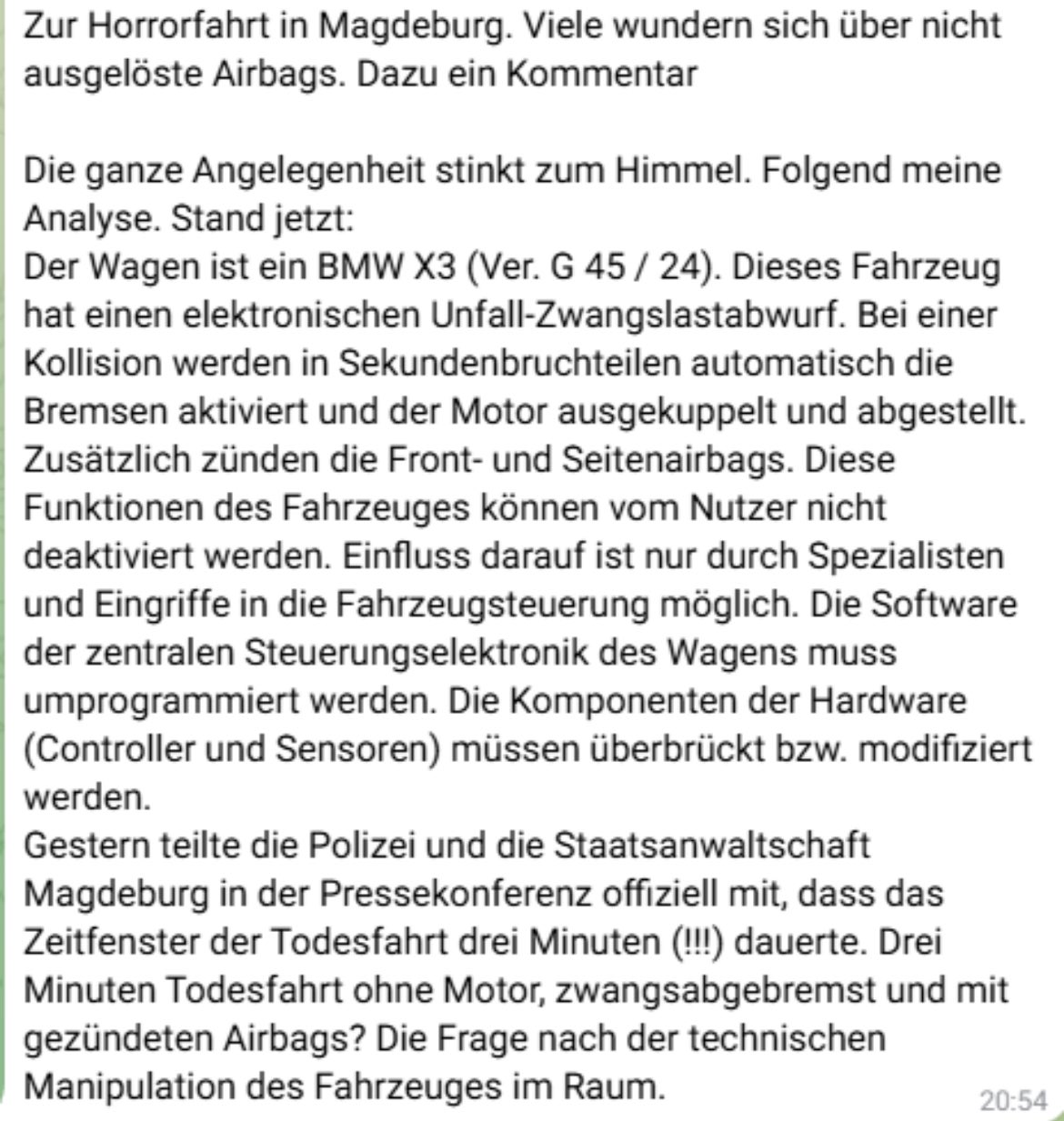 Zur Horrorfahrt in Magdeburg. Viele wundern sich über nicht ausgelöste Airbags. Dazu ein Kommentar

Die ganze Angelegenheit stinkt zum Himmel. Folgend meine Analyse. Stand jetzt:
Der Wagen ist ein BMW X3 (Ver. G 45 / 24). Dieses Fahrzeug hat einen elektronischen Unfall-Zwangslastabwurf. Bei einer Kollision werden in Sekundenbruchteilen automatisch die Bremsen aktiviert und der Motor ausgekuppelt und abgestellt. Zusätzlich zünden die Front- und Seitenairbags. Diese Funktionen des Fahrzeuges können vom Nutzer nicht deaktiviert werden. Einfluss darauf ist nur durch Spezialisten und Eingriffe in die Fahrzeugsteuerung möglich. Die Software der zentralen Steuerungselektronik des Wagens muss umprogrammiert werden. Die Komponenten der Hardware (Controller und Sensoren) müssen überbrückt bzw. modifiziert werden.
Gestern teilte die Polizei und die Staatsanwaltschaft Magdeburg in der Pressekonferenz offiziell mit, dass das Zeitfenster der Todesfahrt drei Minuten (!!!) dauerte. Drei Minuten Todesfahrt ohne Motor, zwangsabgebremst und mit gezündeten Airbags? Die Frage nach der technischen Manipulation des Fahrzeuges im Raum.

20:54